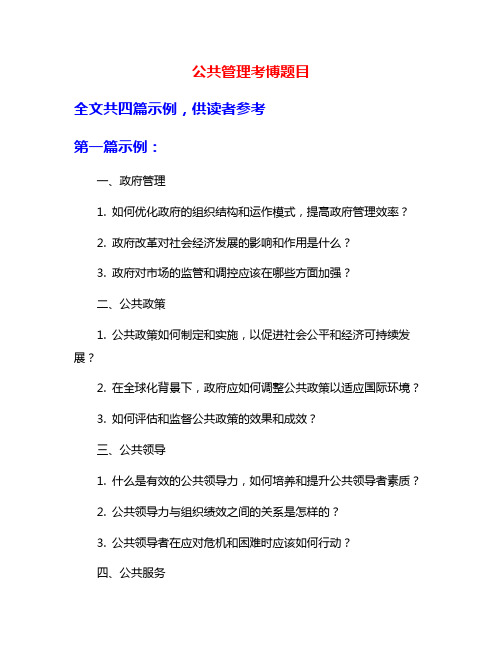 公共管理考博题目

全文共四篇示例，供读者参考

第一篇示例：

一、政府管理

1. 如何优化政府的组织结构和运作模式，提高政府管理效率？

2. 政府改革对社会经济发展的影响和作用是什么？

3. 政府对市场的监管和调控应该在哪些方面加强？

二、公共政策

1. 公共政策如何制定和实施，以促进社会公平和经济可持续发展？

2. 在全球化背景下，政府应如何调整公共政策以适应国际环境？

3. 如何评估和监督公共政策的效果和成效？

三、公共领导

1. 什么是有效的公共领导力，如何培养和提升公共领导者素质？

2. 公共领导力与组织绩效之间的关系是怎样的？

3. 公共领导者在应对危机和困难时应该如何行动？

四、公共服务